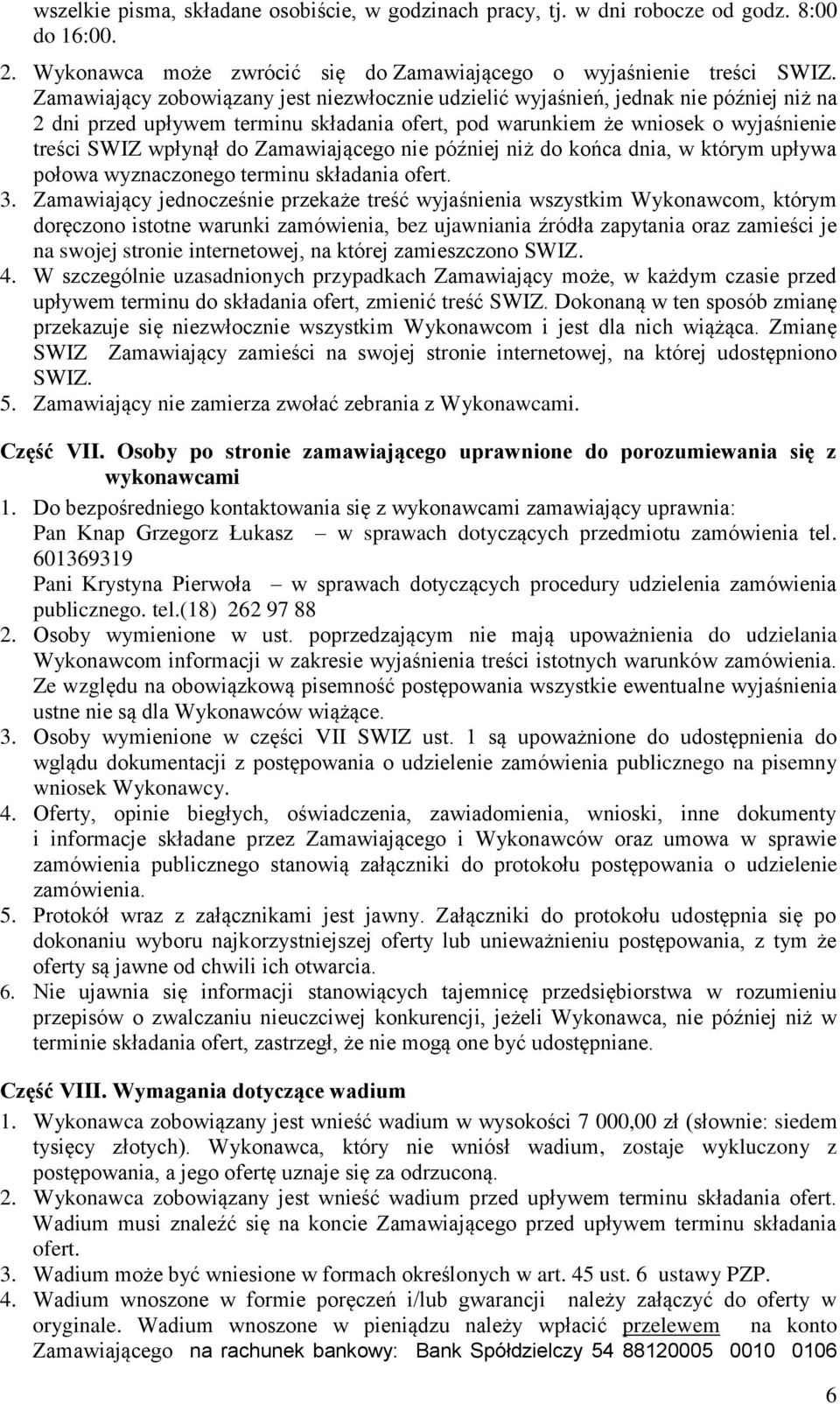 wszelkie pisma, składane osobiście, w godzinach pracy, tj. w dni robocze od godz. 8:00 do 16:00.

2. Wykonawca może zwrócić się do Zamawiającego o wyjaśnienie treści SWIZ. Zamawiający zobowiązany jest niezwłocznie udzielić wyjaśnień, jednak nie później niż na 2 dni przed upływem terminu składania ofert, pod warunkiem że wniosek o wyjaśnienie treści SWIZ wpłynął do Zamawiającego nie później niż do końca dnia, w którym upływa połowa wyznaczonego terminu składania ofert.

3. Zamawiający jednocześnie przekaże treść wyjaśnienia wszystkim Wykonawcom, którym doręczono istotne warunki zamówienia, bez ujawniania źródła zapytania oraz zamieści je na swojej stronie internetowej, na której zamieszczono SWIZ.

4. W szczególnie uzasadnionych przypadkach Zamawiający może, w każdym czasie przed upływem terminu do składania ofert, zmienić treść SWIZ. Dokonaną w ten sposób zmianę przekazuje się niezwłocznie wszystkim Wykonawcom i jest dla nich wiążąca. Zmianę SWIZ Zamawiający zamieści na swojej stronie internetowej, na której udostępniono SWIZ.

5. Zamawiający nie zamierza zwołać zebrania z Wykonawcami.

Część VII. Osoby po stronie zamawiającego uprawnione do porozumiewania się z wykonawcami

1. Do bezpośredniego kontaktowania się z wykonawcami zamawiający uprawnia:
Pan Knap Grzegorz Łukasz – w sprawach dotyczących przedmiotu zamówienia tel. 601369319
Pani Krystyna Pierwoła – w sprawach dotyczących procedury udzielenia zamówienia publicznego. tel.(18) 262 97 88

2. Osoby wymienione w ust. poprzedzającym nie mają upoważnienia do udzielania Wykonawcom informacji w zakresie wyjaśnienia treści istotnych warunków zamówienia. Ze względu na obowiązkową pisemność postępowania wszystkie ewentualne wyjaśnienia ustne nie są dla Wykonawców wiążące.

3. Osoby wymienione w części VII SWIZ ust. 1 są upoważnione do udostępnienia do wglądu dokumentacji z postępowania o udzielenie zamówienia publicznego na pisemny wniosek Wykonawcy.

4. Oferty, opinie biegłych, oświadczenia, zawiadomienia, wnioski, inne dokumenty i informacje składane przez Zamawiającego i Wykonawców oraz umowa w sprawie zamówienia publicznego stanowią załączniki do protokołu postępowania o udzielenie zamówienia.

5. Protokół wraz z załącznikami jest jawny. Załączniki do protokołu udostępnia się po dokonaniu wyboru najkorzystniejszej oferty lub unieważnieniu postępowania, z tym że oferty są jawne od chwili ich otwarcia.

6. Nie ujawnia się informacji stanowiących tajemnicę przedsiębiorstwa w rozumieniu przepisów o zwalczaniu nieuczciwej konkurencji, jeżeli Wykonawca, nie później niż w terminie składania ofert, zastrzegł, że nie mogą one być udostępniane.

Część VIII. Wymagania dotyczące wadium

1. Wykonawca zobowiązany jest wnieść wadium w wysokości 7 000,00 zł (słownie: siedem tysięcy złotych). Wykonawca, który nie wniósł wadium, zostaje wykluczony z postępowania, a jego ofertę uznaje się za odrzuconą.

2. Wykonawca zobowiązany jest wnieść wadium przed upływem terminu składania ofert. Wadium musi znaleźć się na koncie Zamawiającego przed upływem terminu składania ofert.

3. Wadium może być wniesione w formach określonych w art. 45 ust. 6 ustawy PZP.

4. Wadium wnoszone w formie poręczeń i/lub gwarancji należy załączyć do oferty w oryginale. Wadium wnoszone w pieniądzu należy wpłacić przelewem na konto Zamawiającego na rachunek bankowy: Bank Spółdzielczy 54 88120005 0010 0106

6